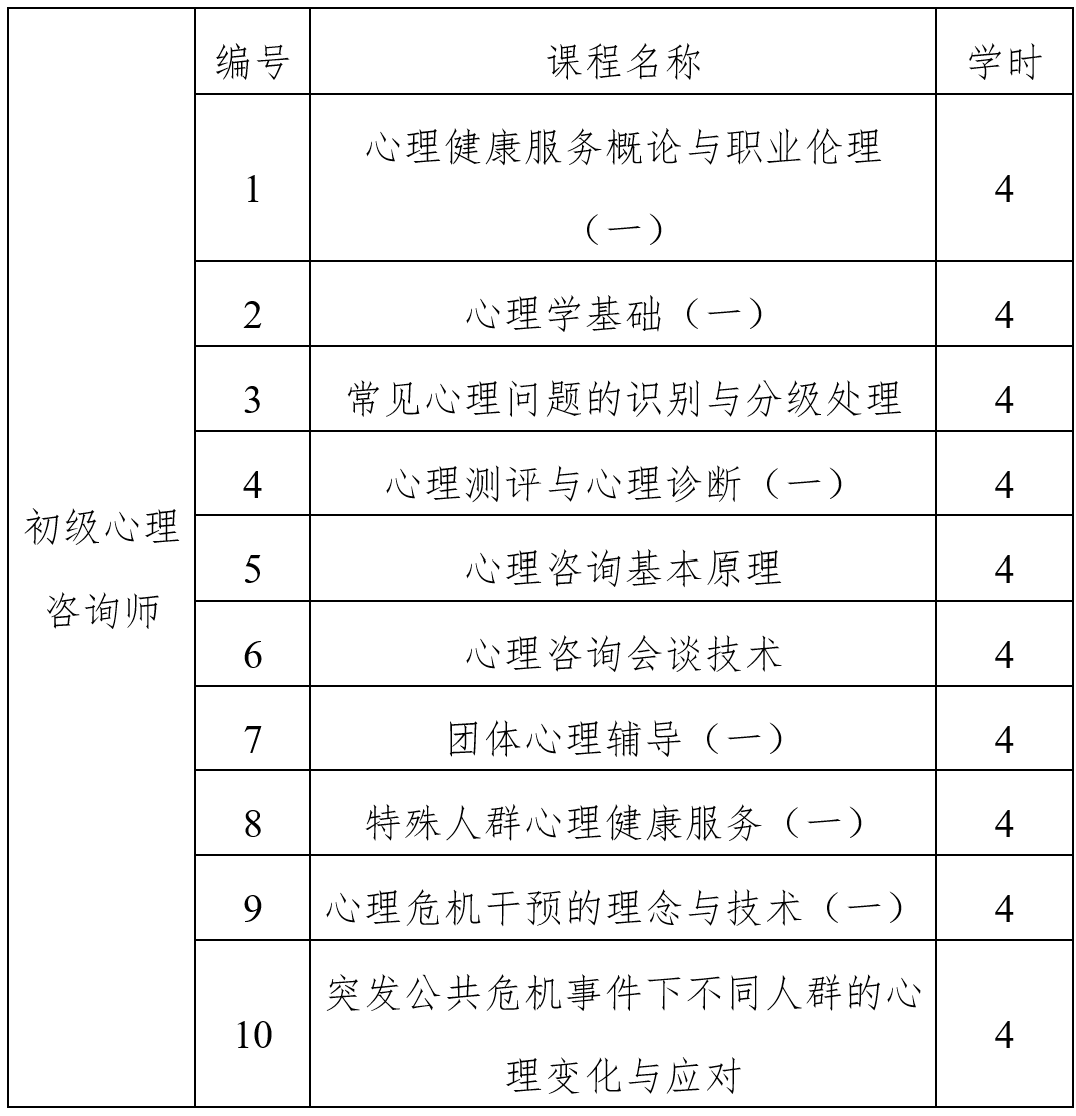 |  | 编号 | 课程名称 | 学时 |
|---|---|---|---|
| 初级心理咨询师 | 1 | 心理健康服务概论与职业伦理（一） | 4 |
|  | 2 | 心理学基础（一） | 4 |
|  | 3 | 常见心理问题的识别与分级处理 | 4 |
|  | 4 | 心理测评与心理诊断（一） | 4 |
|  | 5 | 心理咨询基本原理 | 4 |
|  | 6 | 心理咨询会谈技术 | 4 |
|  | 7 | 团体心理辅导（一） | 4 |
|  | 8 | 特殊人群心理健康服务（一） | 4 |
|  | 9 | 心理危机干预的理念与技术（一） | 4 |
|  | 10 | 突发公共危机事件下不同人群的心理变化与应对 | 4 |